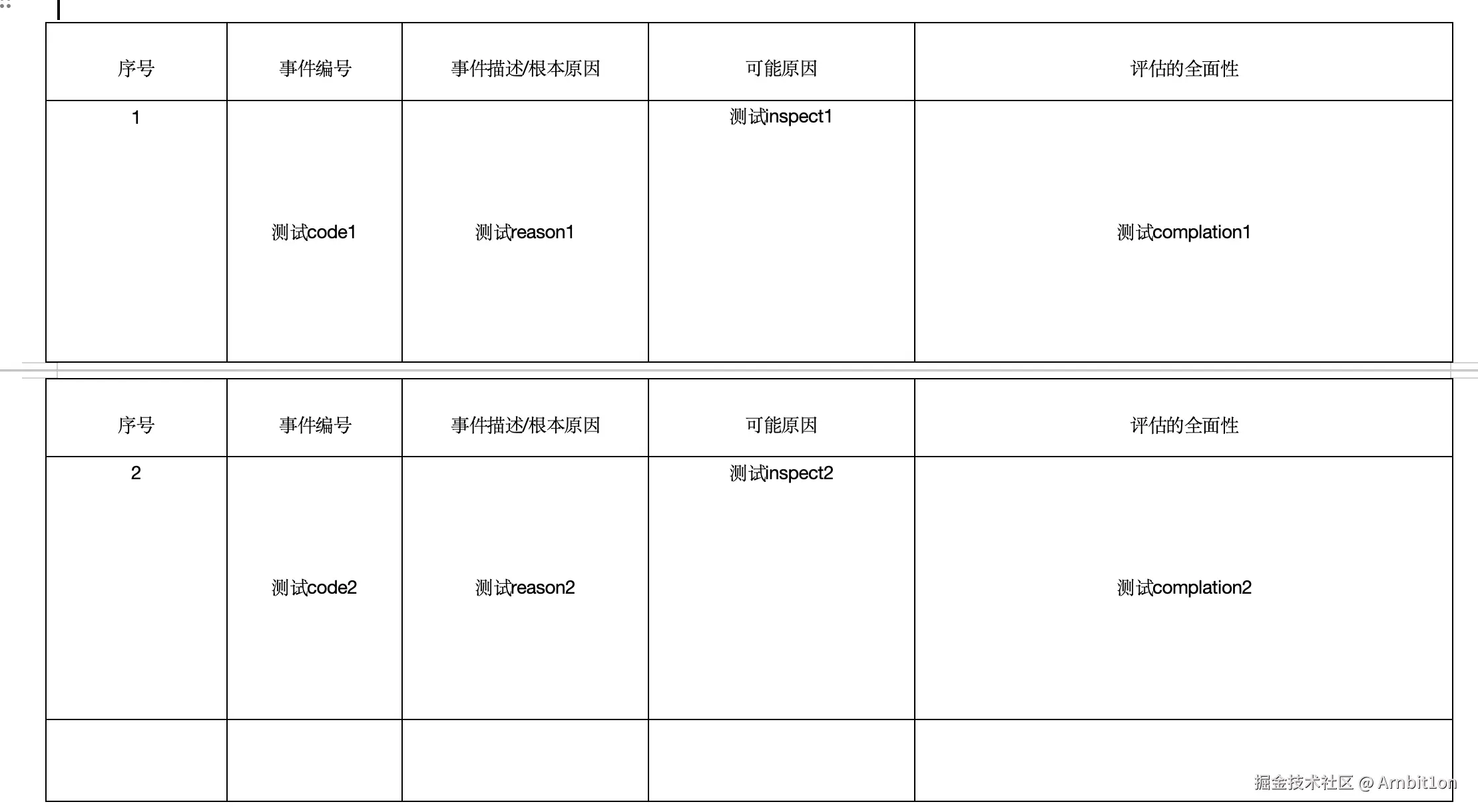 | 序号 | 事件编号 | 事件描述/根本原因 | 可能原因 | 评估的全面性 |
|---|---|---|---|---|
| 1 | 测试code1 | 测试reason1 | 测试inspect1 | 测试complation1 |

| 序号 | 事件编号 | 事件描述/根本原因 | 可能原因 | 评估的全面性 |
|---|---|---|---|---|
| 2 | 测试code2 | 测试reason2 | 测试inspect2 | 测试complation2 |
| | | | | |

掘金技术社区 @ Ambit1on